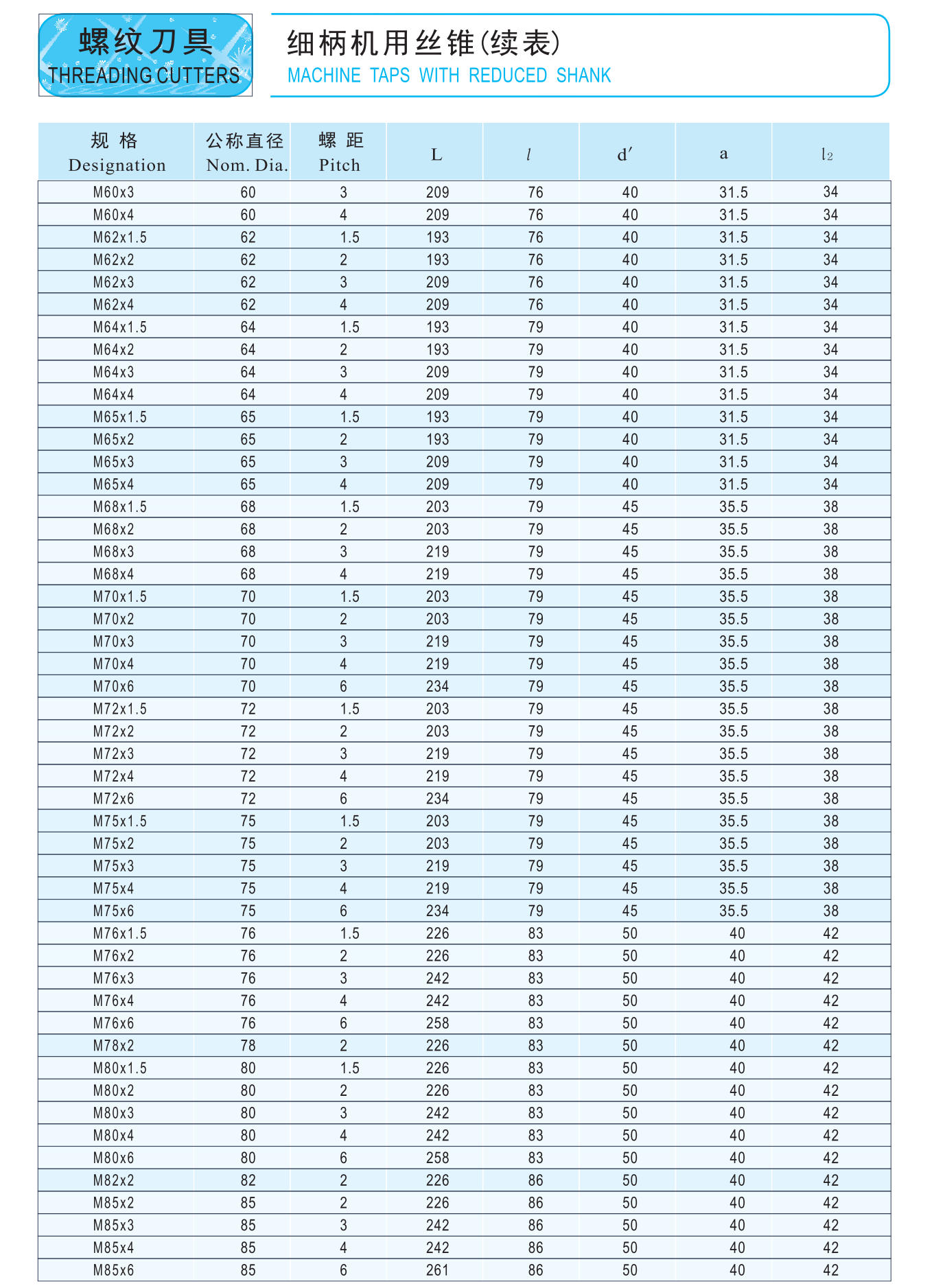 螺纹刀具
THREADING CUTTERS

细柄机用丝锥(续表)
MACHINE TAPS WITH REDUCED SHANK

| 规 格 Designation | 公称直径 Nom. Dia. | 螺 距 Pitch | L | $l$ | d′ | a | $l_2$ |
|---|---|---|---|---|---|---|---|
| M60x3 | 60 | 3 | 209 | 76 | 40 | 31.5 | 34 |
| M60x4 | 60 | 4 | 209 | 76 | 40 | 31.5 | 34 |
| M62x1.5 | 62 | 1.5 | 193 | 76 | 40 | 31.5 | 34 |
| M62x2 | 62 | 2 | 193 | 76 | 40 | 31.5 | 34 |
| M62x3 | 62 | 3 | 209 | 76 | 40 | 31.5 | 34 |
| M62x4 | 62 | 4 | 209 | 76 | 40 | 31.5 | 34 |
| M64x1.5 | 64 | 1.5 | 193 | 79 | 40 | 31.5 | 34 |
| M64x2 | 64 | 2 | 193 | 79 | 40 | 31.5 | 34 |
| M64x3 | 64 | 3 | 209 | 79 | 40 | 31.5 | 34 |
| M64x4 | 64 | 4 | 209 | 79 | 40 | 31.5 | 34 |
| M65x1.5 | 65 | 1.5 | 193 | 79 | 40 | 31.5 | 34 |
| M65x2 | 65 | 2 | 193 | 79 | 40 | 31.5 | 34 |
| M65x3 | 65 | 3 | 209 | 79 | 40 | 31.5 | 34 |
| M65x4 | 65 | 4 | 209 | 79 | 40 | 31.5 | 34 |
| M68x1.5 | 68 | 1.5 | 203 | 79 | 45 | 35.5 | 38 |
| M68x2 | 68 | 2 | 203 | 79 | 45 | 35.5 | 38 |
| M68x3 | 68 | 3 | 219 | 79 | 45 | 35.5 | 38 |
| M68x4 | 68 | 4 | 219 | 79 | 45 | 35.5 | 38 |
| M70x1.5 | 70 | 1.5 | 203 | 79 | 45 | 35.5 | 38 |
| M70x2 | 70 | 2 | 203 | 79 | 45 | 35.5 | 38 |
| M70x3 | 70 | 3 | 219 | 79 | 45 | 35.5 | 38 |
| M70x4 | 70 | 4 | 219 | 79 | 45 | 35.5 | 38 |
| M70x6 | 70 | 6 | 234 | 79 | 45 | 35.5 | 38 |
| M72x1.5 | 72 | 1.5 | 203 | 79 | 45 | 35.5 | 38 |
| M72x2 | 72 | 2 | 203 | 79 | 45 | 35.5 | 38 |
| M72x3 | 72 | 3 | 219 | 79 | 45 | 35.5 | 38 |
| M72x4 | 72 | 4 | 219 | 79 | 45 | 35.5 | 38 |
| M72x6 | 72 | 6 | 234 | 79 | 45 | 35.5 | 38 |
| M75x1.5 | 75 | 1.5 | 203 | 79 | 45 | 35.5 | 38 |
| M75x2 | 75 | 2 | 203 | 79 | 45 | 35.5 | 38 |
| M75x3 | 75 | 3 | 219 | 79 | 45 | 35.5 | 38 |
| M75x4 | 75 | 4 | 219 | 79 | 45 | 35.5 | 38 |
| M75x6 | 75 | 6 | 234 | 79 | 45 | 35.5 | 38 |
| M76x1.5 | 76 | 1.5 | 226 | 83 | 50 | 40 | 42 |
| M76x2 | 76 | 2 | 226 | 83 | 50 | 40 | 42 |
| M76x3 | 76 | 3 | 242 | 83 | 50 | 40 | 42 |
| M76x4 | 76 | 4 | 242 | 83 | 50 | 40 | 42 |
| M76x6 | 76 | 6 | 258 | 83 | 50 | 40 | 42 |
| M78x2 | 78 | 2 | 226 | 83 | 50 | 40 | 42 |
| M80x1.5 | 80 | 1.5 | 226 | 83 | 50 | 40 | 42 |
| M80x2 | 80 | 2 | 226 | 83 | 50 | 40 | 42 |
| M80x3 | 80 | 3 | 242 | 83 | 50 | 40 | 42 |
| M80x4 | 80 | 4 | 242 | 83 | 50 | 40 | 42 |
| M80x6 | 80 | 6 | 258 | 83 | 50 | 40 | 42 |
| M82x2 | 82 | 2 | 226 | 86 | 50 | 40 | 42 |
| M85x2 | 85 | 2 | 226 | 86 | 50 | 40 | 42 |
| M85x3 | 85 | 3 | 242 | 86 | 50 | 40 | 42 |
| M85x4 | 85 | 4 | 242 | 86 | 50 | 40 | 42 |
| M85x6 | 85 | 6 | 261 | 86 | 50 | 40 | 42 |